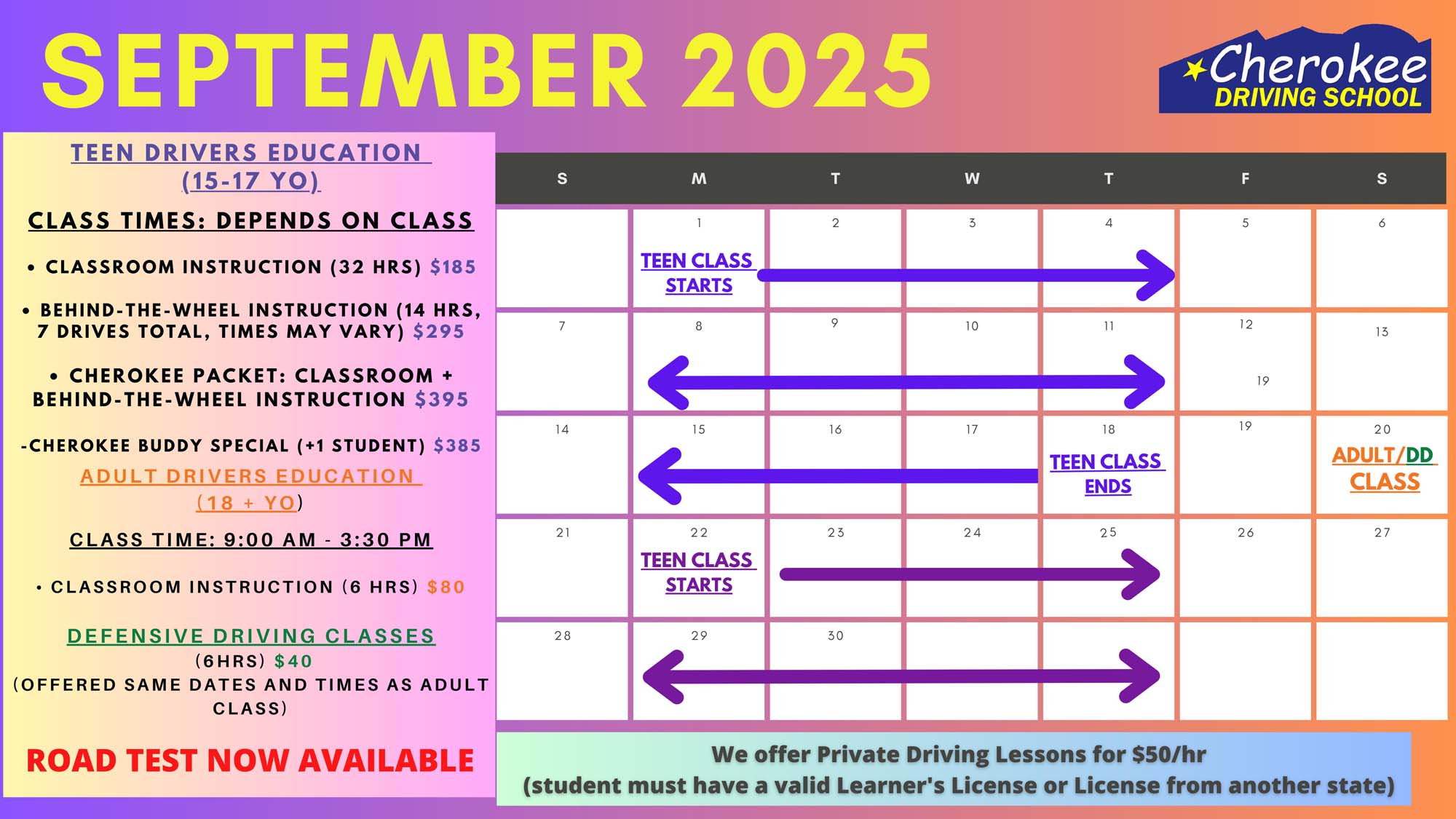 SEPTEMBER 2025

Cherokee DRIVING SCHOOL

TEEN DRIVERS EDUCATION (15-17 YO)

CLASS TIMES: DEPENDS ON CLASS

• CLASSROOM INSTRUCTION (32 HRS) $185

• BEHIND-THE-WHEEL INSTRUCTION (14 HRS, 7 DRIVES TOTAL, TIMES MAY VARY) $295

• CHEROKEE PACKET: CLASSROOM + BEHIND-THE-WHEEL INSTRUCTION $395

-CHEROKEE BUDDY SPECIAL (+1 STUDENT) $385

ADULT DRIVERS EDUCATION (18 + YO)

CLASS TIME: 9:00 AM - 3:30 PM

• CLASSROOM INSTRUCTION (6 HRS) $80

DEFENSIVE DRIVING CLASSES (6HRS) $40 (OFFERED SAME DATES AND TIMES AS ADULT CLASS)

ROAD TEST NOW AVAILABLE

| S | M | T | W | T | F | S |
|---|---|---|---|---|---|---|
| | 1 TEEN CLASS STARTS | 2 | 3 | 4 | 5 | 6 |
| 7 | 8 | 9 | 10 | 11 | 12 19 | 13 |
| 14 | 15 | 16 | 17 | 18 TEEN CLASS ENDS | 19 | 20 ADULT/DD CLASS |
| 21 | 22 TEEN CLASS STARTS | 23 | 24 | 25 | 26 | 27 |
| 28 | 29 | 30 | | | | |

We offer Private Driving Lessons for $50/hr (student must have a valid Learner's License or License from another state)